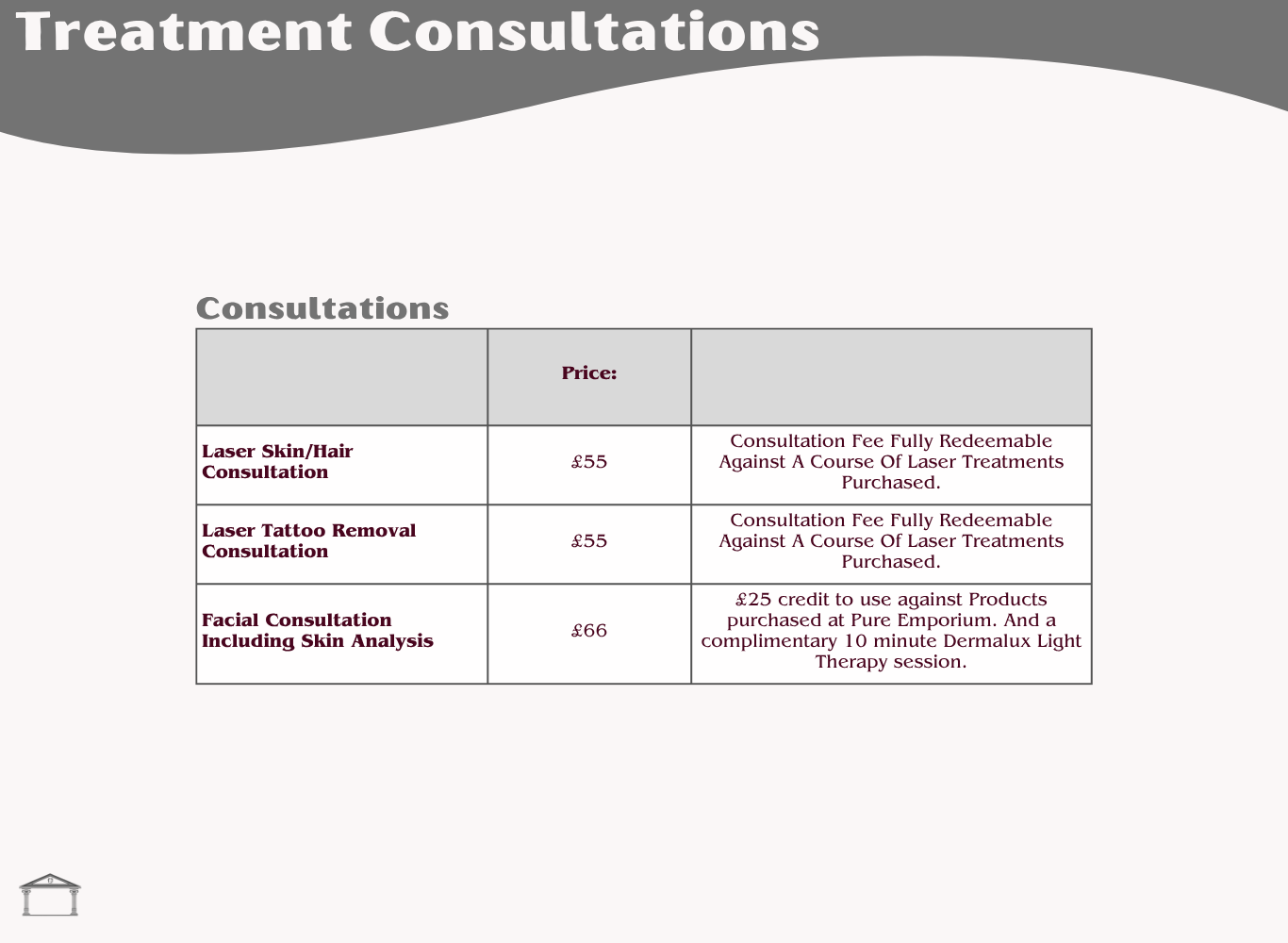 Treatment Consultations

Consultations

| | Price: | |
|---|---|---|
| Laser Skin/Hair Consultation | £55 | Consultation Fee Fully Redeemable Against A Course Of Laser Treatments Purchased. |
| Laser Tattoo Removal Consultation | £55 | Consultation Fee Fully Redeemable Against A Course Of Laser Treatments Purchased. |
| Facial Consultation Including Skin Analysis | £66 | £25 credit to use against Products purchased at Pure Emporium. And a complimentary 10 minute Dermalux Light Therapy session. |